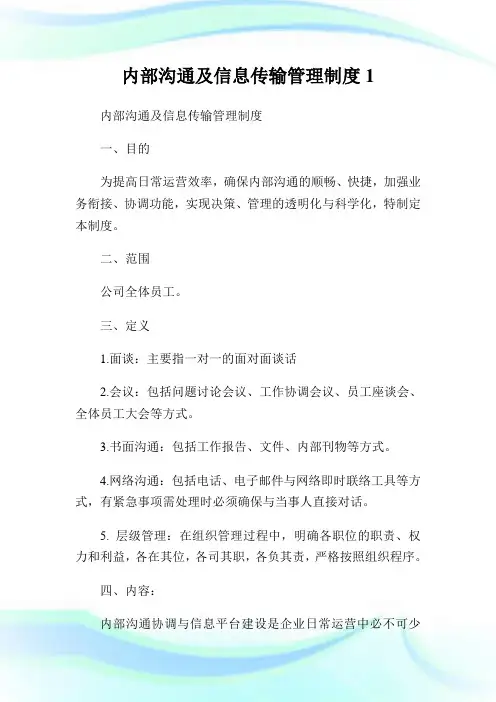 内部沟通及信息传输管理制度 1

内部沟通及信息传输管理制度

一、目的

为提高日常运营效率，确保内部沟通的顺畅、快捷，加强业务衔接、协调功能，实现决策、管理的透明化与科学化，特制定本制度。

二、范围

公司全体员工。

三、定义

1.面谈：主要指一对一的面对面谈话

2.会议：包括问题讨论会议、工作协调会议、员工座谈会、全体员工大会等方式。

3.书面沟通：包括工作报告、文件、内部刊物等方式。

4.网络沟通：包括电话、电子邮件与网络即时联络工具等方式，有紧急事项需处理时必须确保与当事人直接对话。

5. 层级管理：在组织管理过程中，明确各职位的职责、权力和利益，各在其位，各司其职，各负其责，严格按照组织程序。

四、内容：

内部沟通协调与信息平台建设是企业日常运营中必不可少